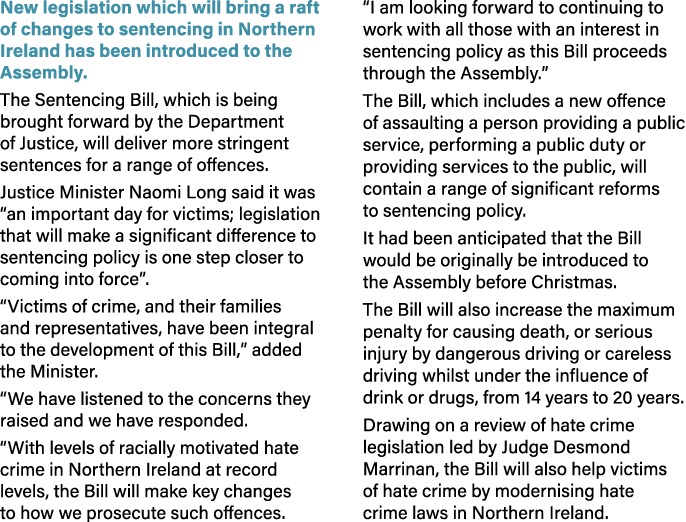 New legislation which will bring a raft of changes to sentencing in Northern Ireland has been introduced to the Assembly.

The Sentencing Bill, which is being brought forward by the Department of Justice, will deliver more stringent sentences for a range of offences.

Justice Minister Naomi Long said it was “an important day for victims; legislation that will make a significant difference to sentencing policy is one step closer to coming into force”.

“Victims of crime, and their families and representatives, have been integral to the development of this Bill,” added the Minister.

“We have listened to the concerns they raised and we have responded.

“With levels of racially motivated hate crime in Northern Ireland at record levels, the Bill will make key changes to how we prosecute such offences.

“I am looking forward to continuing to work with all those with an interest in sentencing policy as this Bill proceeds through the Assembly.”

The Bill, which includes a new offence of assaulting a person providing a public service, performing a public duty or providing services to the public, will contain a range of significant reforms to sentencing policy.

It had been anticipated that the Bill would be originally be introduced to the Assembly before Christmas.

The Bill will also increase the maximum penalty for causing death, or serious injury by dangerous driving or careless driving whilst under the influence of drink or drugs, from 14 years to 20 years.

Drawing on a review of hate crime legislation led by Judge Desmond Marrinan, the Bill will also help victims of hate crime by modernising hate crime laws in Northern Ireland.